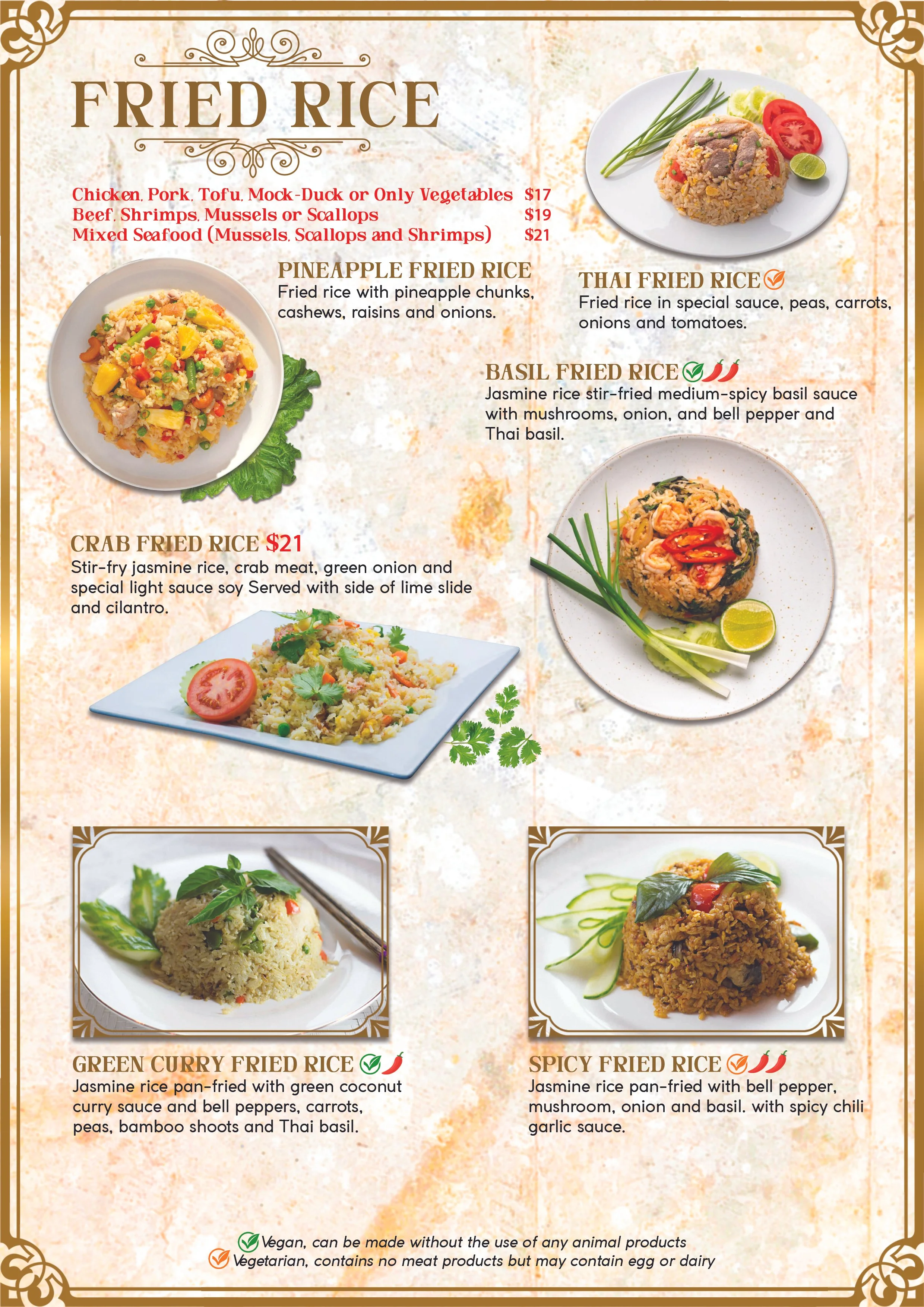 FRIED RICE

Chicken, Pork, Tofu, Mock-Duck or Only Vegetables $17
Beef, Shrimps, Mussels or Scallops $19
Mixed Seafood (Mussels, Scallops and Shrimps) $21

PINEAPPLE FRIED RICE
Fried rice with pineapple chunks, cashews, raisins and onions.

THAI FRIED RICE
Fried rice in special sauce, peas, carrots, onions and tomatoes.

BASIL FRIED RICE
Jasmine rice stir-fried medium-spicy basil sauce with mushrooms, onion, and bell pepper and Thai basil.

CRAB FRIED RICE $21
Stir-fry jasmine rice, crab meat, green onion and special light sauce soy Served with side of lime slide and cilantro.

GREEN CURRY FRIED RICE
Jasmine rice pan-fried with green coconut curry sauce and bell peppers, carrots, peas, bamboo shoots and Thai basil.

SPICY FRIED RICE
Jasmine rice pan-fried with bell pepper, mushroom, onion and basil. with spicy chili garlic sauce.

Vegan, can be made without the use of any animal products
Vegetarian, contains no meat products but may contain egg or dairy